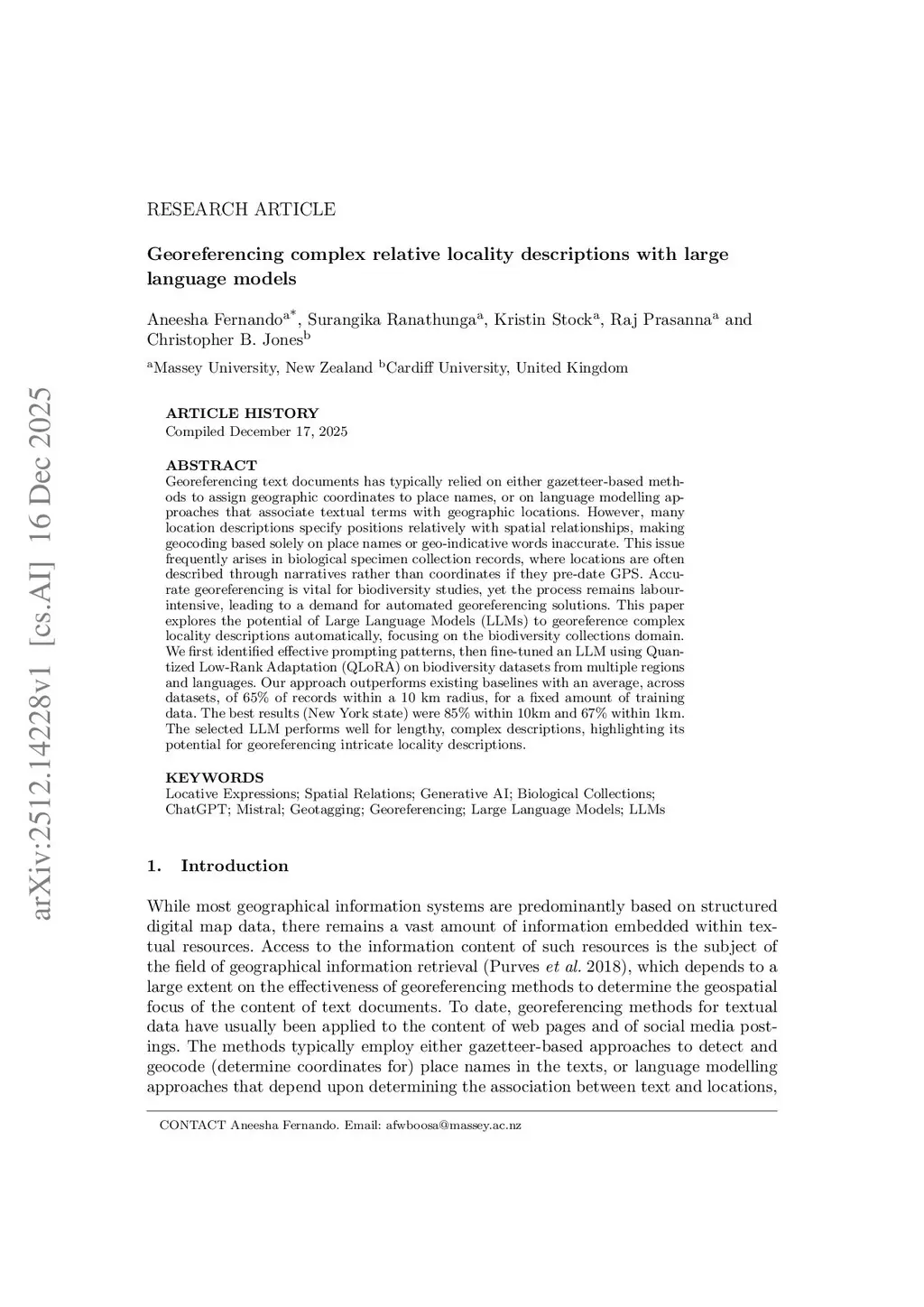 arXiv:2512.14228v1 [cs.AI] 16 Dec 2025

RESEARCH ARTICLE

Georeferencing complex relative locality descriptions with large language models

Aneesha Fernando$^{a*}$, Surangika Ranathunga$^{a}$, Kristin Stock$^{a}$, Raj Prasanna$^{a}$ and Christopher B. Jones$^{b}$

$^{a}$Massey University, New Zealand $^{b}$Cardiff University, United Kingdom

ARTICLE HISTORY
Compiled December 17, 2025

ABSTRACT
Georeferencing text documents has typically relied on either gazetteer-based methods to assign geographic coordinates to place names, or on language modelling approaches that associate textual terms with geographic locations. However, many location descriptions specify positions relatively with spatial relationships, making geocoding based solely on place names or geo-indicative words inaccurate. This issue frequently arises in biological specimen collection records, where locations are often described through narratives rather than coordinates if they pre-date GPS. Accurate georeferencing is vital for biodiversity studies, yet the process remains labour-intensive, leading to a demand for automated georeferencing solutions. This paper explores the potential of Large Language Models (LLMs) to georeference complex locality descriptions automatically, focusing on the biodiversity collections domain. We first identified effective prompting patterns, then fine-tuned an LLM using Quantized Low-Rank Adaptation (QLoRA) on biodiversity datasets from multiple regions and languages. Our approach outperforms existing baselines with an average, across datasets, of 65% of records within a 10 km radius, for a fixed amount of training data. The best results (New York state) were 85% within 10km and 67% within 1km. The selected LLM performs well for lengthy, complex descriptions, highlighting its potential for georeferencing intricate locality descriptions.

KEYWORDS
Locative Expressions; Spatial Relations; Generative AI; Biological Collections; ChatGPT; Mistral; Geotagging; Georeferencing; Large Language Models; LLMs

1. Introduction

While most geographical information systems are predominantly based on structured digital map data, there remains a vast amount of information embedded within textual resources. Access to the information content of such resources is the subject of the field of geographical information retrieval (Purves et al. 2018), which depends to a large extent on the effectiveness of georeferencing methods to determine the geospatial focus of the content of text documents. To date, georeferencing methods for textual data have usually been applied to the content of web pages and of social media postings. The methods typically employ either gazetteer-based approaches to detect and geocode (determine coordinates for) place names in the texts, or language modelling approaches that depend upon determining the association between text and locations,

CONTACT Aneesha Fernando. Email: afwboosa@massey.ac.nz